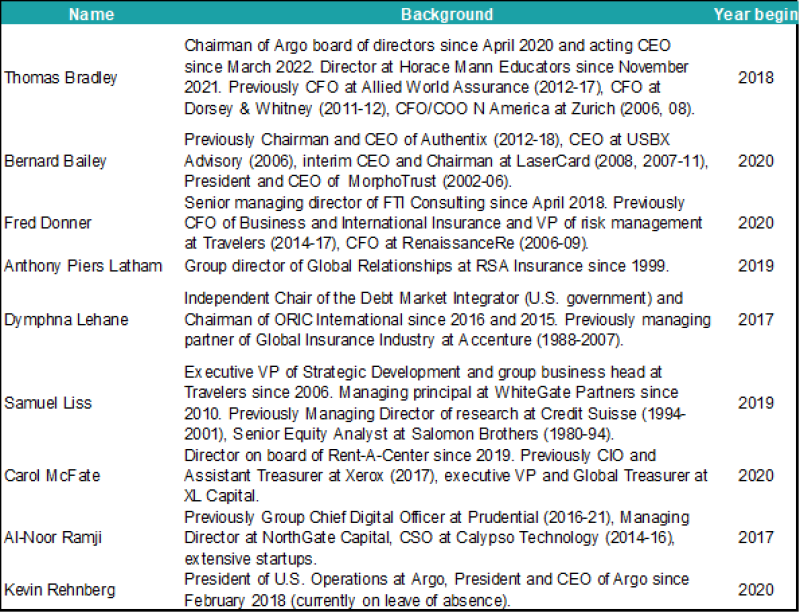 | Name | Background | Year begin |
|---|---|---|
| Thomas Bradley | Chairman of Argo board of directors since April 2020 and acting CEO since March 2022. Director at Horace Mann Educators since November 2021. Previously CFO at Allied World Assurance (2012-17), CFO at Dorsey & Whitney (2011-12), CFO/COO N America at Zurich (2006, 08). | 2018 |
| Bernard Bailey | Previously Chairman and CEO of Authentix (2012-18), CEO at USBX Advisory (2006), interim CEO and Chairman at LaserCard (2008, 2007-11), President and CEO of MorphoTrust (2002-06). | 2020 |
| Fred Donner | Senior managing director of FTI Consulting since April 2018. Previously CFO of Business and International Insurance and VP of risk management at Travelers (2014-17), CFO at RenaissanceRe (2006-09). | 2020 |
| Anthony Piers Latham | Group director of Global Relationships at RSA Insurance since 1999. | 2019 |
| Dymphna Lehane | Independent Chair of the Debt Market Integrator (U.S. government) and Chairman of ORIC International since 2016 and 2015. Previously managing partner of Global Insurance Industry at Accenture (1988-2007). | 2017 |
| Samuel Liss | Executive VP of Strategic Development and group business head at Travelers since 2006. Managing principal at WhiteGate Partners since 2010. Previously Managing Director of research at Credit Suisse (1994-2001), Senior Equity Analyst at Salomon Brothers (1980-94). | 2019 |
| Carol McFate | Director on board of Rent-A-Center since 2019. Previously CIO and Assistant Treasurer at Xerox (2017), executive VP and Global Treasurer at XL Capital. | 2020 |
| Al-Noor Ramji | Previously Group Chief Digital Officer at Prudential (2016-21), Managing Director at NorthGate Capital, CSO at Calypso Technology (2014-16), extensive startups. | 2017 |
| Kevin Rehnberg | President of U.S. Operations at Argo, President and CEO of Argo since February 2018 (currently on leave of absence). | 2020 |